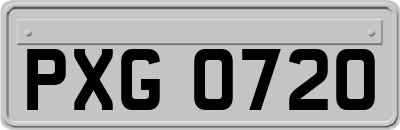 PXG 0720